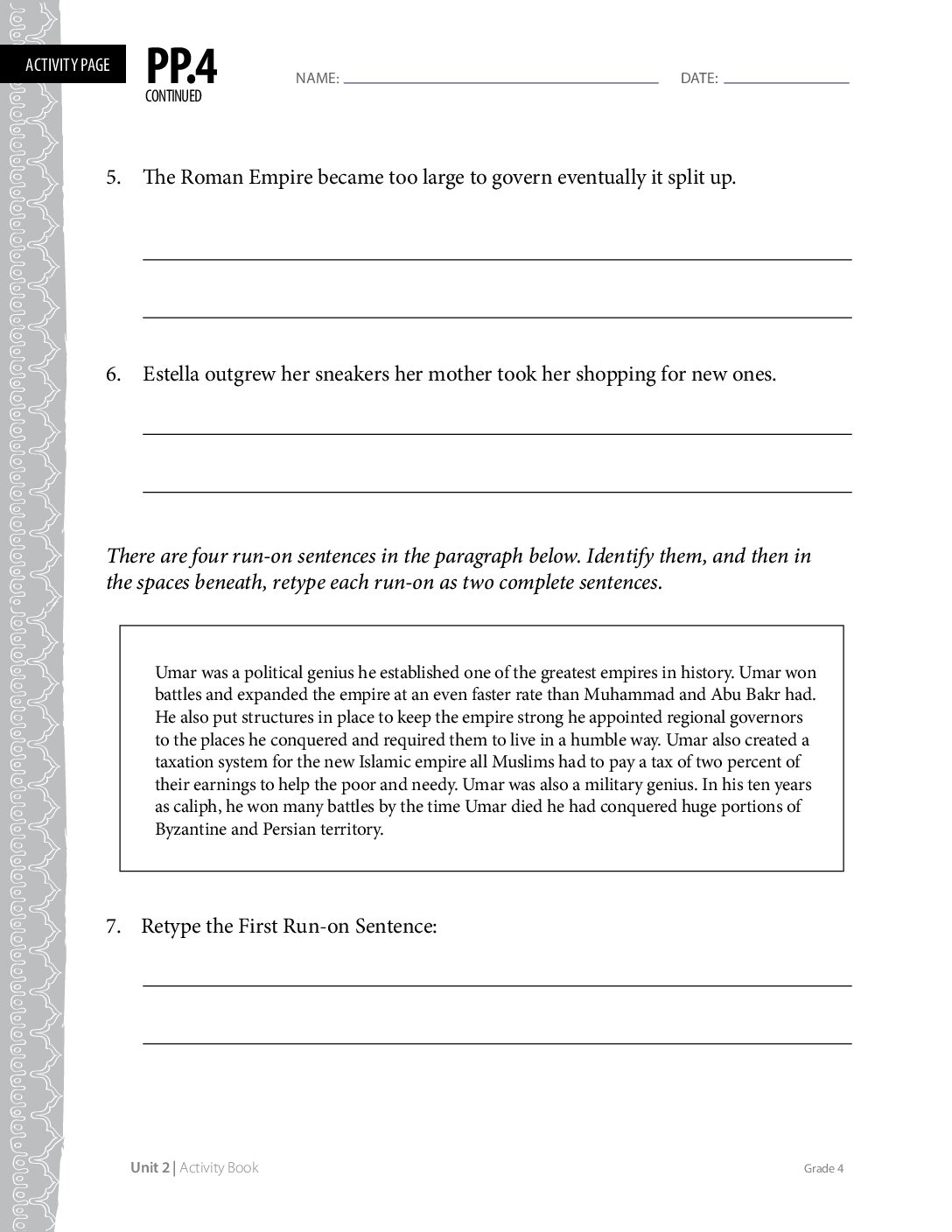 ACTIVITY PAGE

PP.4
CONTINUED

NAME: ____ DATE: ____

5. The Roman Empire became too large to govern eventually it split up.

____

____

6. Estella outgrew her sneakers her mother took her shopping for new ones.

____

____

There are four run-on sentences in the paragraph below. Identify them, and then in the spaces beneath, retype each run-on as two complete sentences.

Umar was a political genius he established one of the greatest empires in history. Umar won battles and expanded the empire at an even faster rate than Muhammad and Abu Bakr had. He also put structures in place to keep the empire strong he appointed regional governors to the places he conquered and required them to live in a humble way. Umar also created a taxation system for the new Islamic empire all Muslims had to pay a tax of two percent of their earnings to help the poor and needy. Umar was also a military genius. In his ten years as caliph, he won many battles by the time Umar died he had conquered huge portions of Byzantine and Persian territory.

7. Retype the First Run-on Sentence:

____

____

Unit 2 | Activity Book

Grade 4